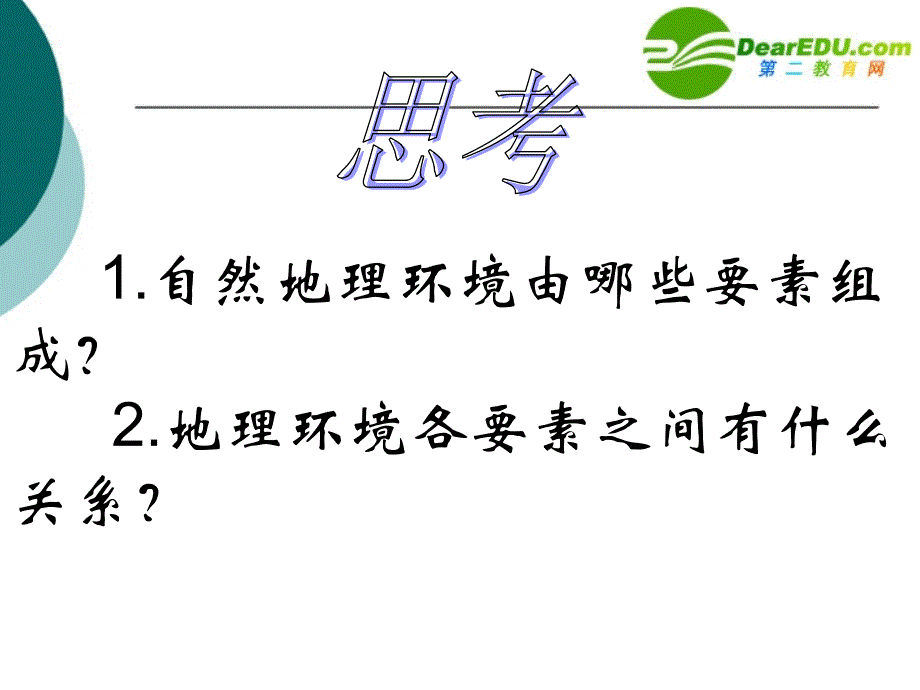 DearEDU.com
第二教育网

思考

1.自然地理环境由哪些要素组成？

2.地理环境各要素之间有什么关系？